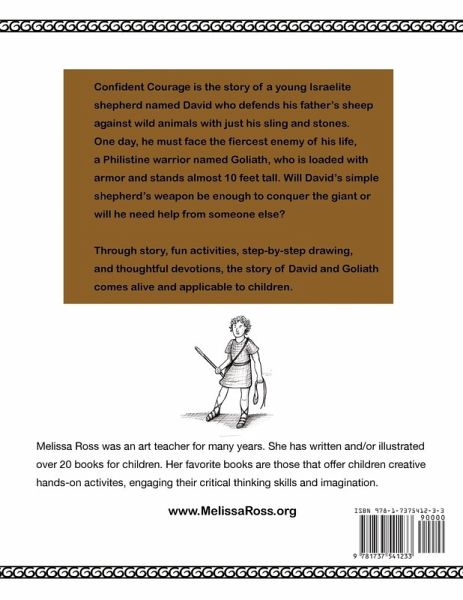 Confident Courage is the story of a young Israelite shepherd named David who defends his father's sheep against wild animals with just his sling and stones. One day, he must face the fiercest enemy of his life, a Philistine warrior named Goliath, who is loaded with armor and stands almost 10 feet tall. Will David's simple shepherd's weapon be enough to conquer the giant or will he need help from someone else?

Through story, fun activities, step-by-step drawing, and thoughtful devotions, the story of David and Goliath comes alive and applicable to children.

Melissa Ross was an art teacher for many years. She has written and/or illustrated over 20 books for children. Her favorite books are those that offer children creative hands-on activites, engaging their critical thinking skills and imagination.

www.MelissaRoss.org

ISBN 978-1-7375412-3-3
90000
9 781737 541233